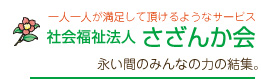 一人一人が満足して頂けるようなサービス
社会福祉法人 さざんか会
永い間のみんなの力の結集。